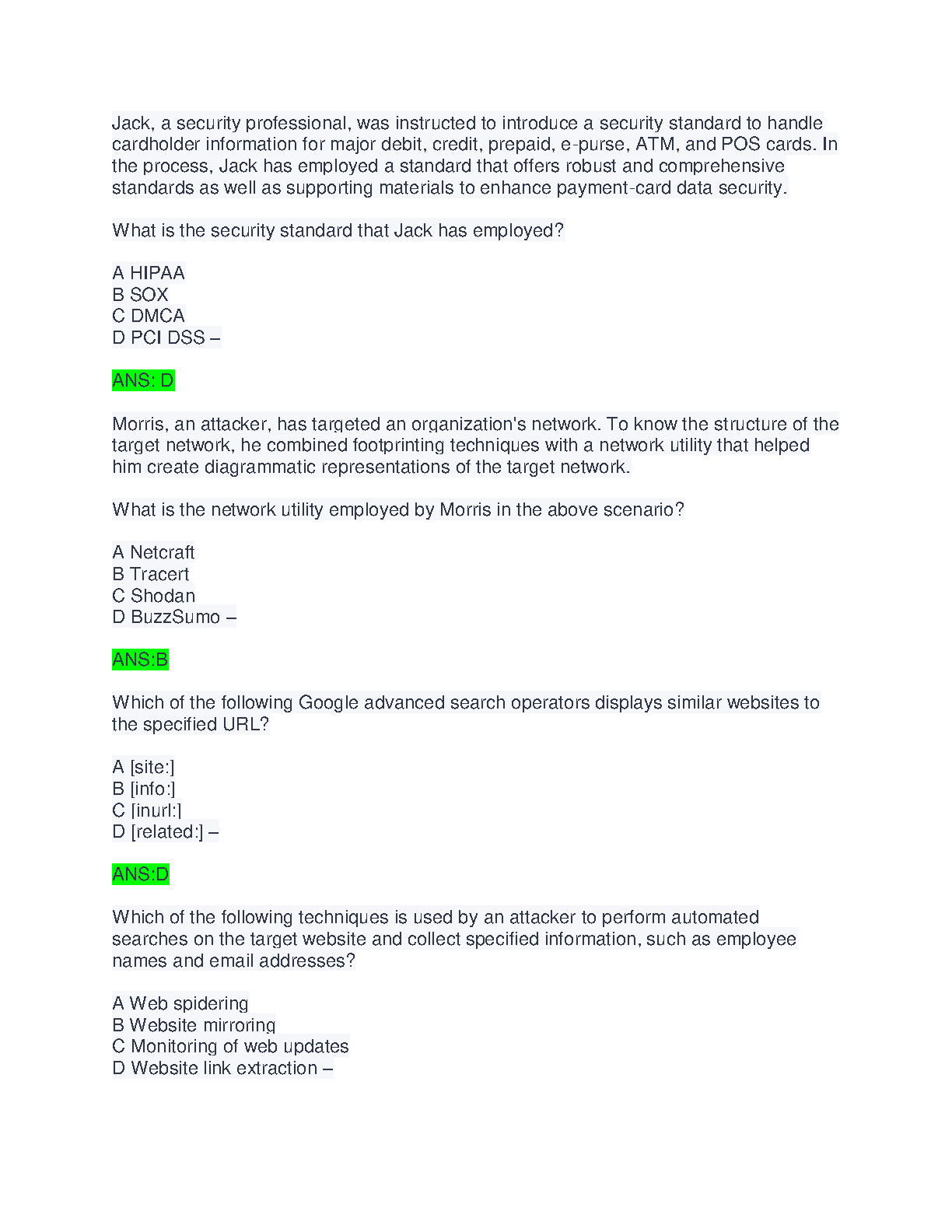 Jack, a security professional, was instructed to introduce a security standard to handle cardholder information for major debit, credit, prepaid, e-purse, ATM, and POS cards. In the process, Jack has employed a standard that offers robust and comprehensive standards as well as supporting materials to enhance payment-card data security.

What is the security standard that Jack has employed?

A HIPAA
B SOX
C DMCA
D PCI DSS –

ANS: D

Morris, an attacker, has targeted an organization's network. To know the structure of the target network, he combined footprinting techniques with a network utility that helped him create diagrammatic representations of the target network.

What is the network utility employed by Morris in the above scenario?

A Netcraft
B Tracert
C Shodan
D BuzzSumo –

ANS:B

Which of the following Google advanced search operators displays similar websites to the specified URL?

A [site:]
B [info:]
C [inurl:]
D [related:] –

ANS:D

Which of the following techniques is used by an attacker to perform automated searches on the target website and collect specified information, such as employee names and email addresses?

A Web spidering
B Website mirroring
C Monitoring of web updates
D Website link extraction –